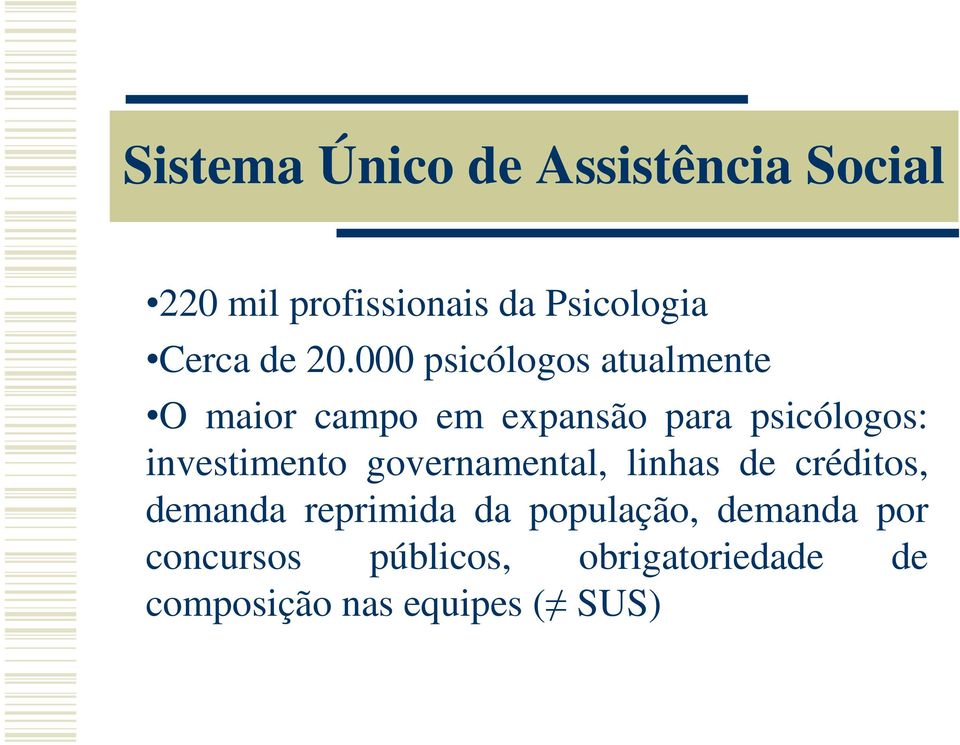 Sistema Único de Assistência Social

•220 mil profissionais da Psicologia

•Cerca de 20.000 psicólogos atualmente

•O maior campo em expansão para psicólogos: investimento governamental, linhas de créditos, demanda reprimida da população, demanda por concursos públicos, obrigatoriedade de composição nas equipes ($\neq$ SUS)